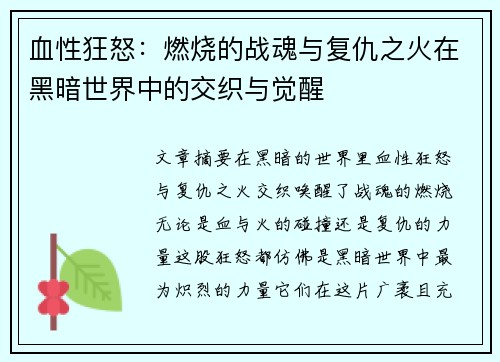 血性狂怒：燃烧的战魂与复仇之火在黑暗世界中的交织与觉醒

文章摘要在黑暗的世界里血性狂怒与复仇之火交织唤醒了战魂的燃烧无论是血与火的碰撞还是复仇的力量这股狂怒都仿佛是黑暗世界中最为炽烈的力量它们在这片广袤且充